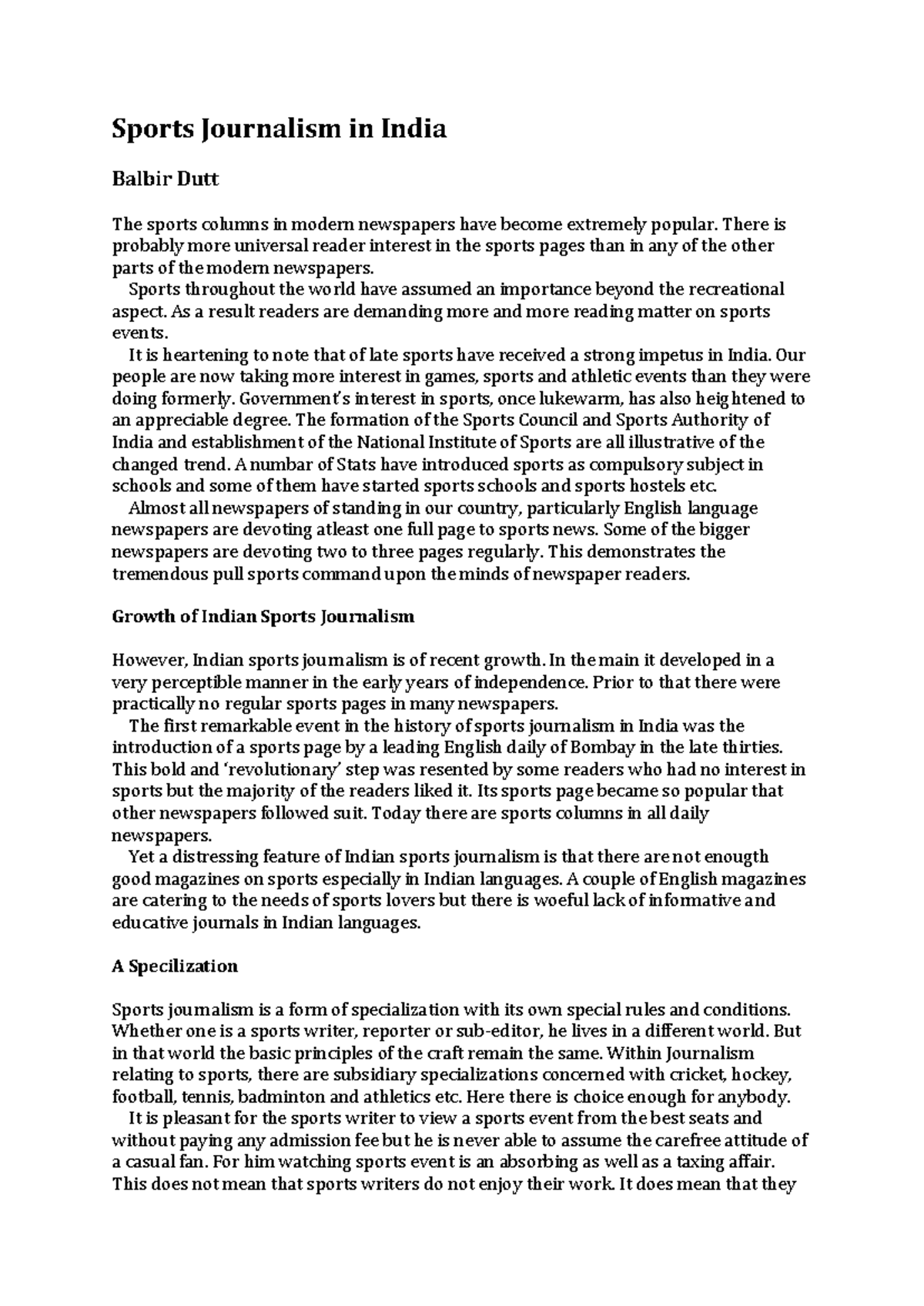 Sports Journalism in India

Balbir Dutt

The sports columns in modern newspapers have become extremely popular. There is probably more universal reader interest in the sports pages than in any of the other parts of the modern newspapers.

Sports throughout the world have assumed an importance beyond the recreational aspect. As a result readers are demanding more and more reading matter on sports events.

It is heartening to note that of late sports have received a strong impetus in India. Our people are now taking more interest in games, sports and athletic events than they were doing formerly. Government's interest in sports, once lukewarm, has also heightened to an appreciable degree. The formation of the Sports Council and Sports Authority of India and establishment of the National Institute of Sports are all illustrative of the changed trend. A numbar of Stats have introduced sports as compulsory subject in schools and some of them have started sports schools and sports hostels etc.

Almost all newspapers of standing in our country, particularly English language newspapers are devoting atleast one full page to sports news. Some of the bigger newspapers are devoting two to three pages regularly. This demonstrates the tremendous pull sports command upon the minds of newspaper readers.

Growth of Indian Sports Journalism

However, Indian sports journalism is of recent growth. In the main it developed in a very perceptible manner in the early years of independence. Prior to that there were practically no regular sports pages in many newspapers.

The first remarkable event in the history of sports journalism in India was the introduction of a sports page by a leading English daily of Bombay in the late thirties. This bold and 'revolutionary' step was resented by some readers who had no interest in sports but the majority of the readers liked it. Its sports page became so popular that other newspapers followed suit. Today there are sports columns in all daily newspapers.

Yet a distressing feature of Indian sports journalism is that there are not enougth good magazines on sports especially in Indian languages. A couple of English magazines are catering to the needs of sports lovers but there is woeful lack of informative and educative journals in Indian languages.

A Specilization

Sports journalism is a form of specialization with its own special rules and conditions. Whether one is a sports writer, reporter or sub-editor, he lives in a different world. But in that world the basic principles of the craft remain the same. Within Journalism relating to sports, there are subsidiary specializations concerned with cricket, hockey, football, tennis, badminton and athletics etc. Here there is choice enough for anybody.

It is pleasant for the sports writer to view a sports event from the best seats and without paying any admission fee but he is never able to assume the carefree attitude of a casual fan. For him watching sports event is an absorbing as well as a taxing affair. This does not mean that sports writers do not enjoy their work. It does mean that they